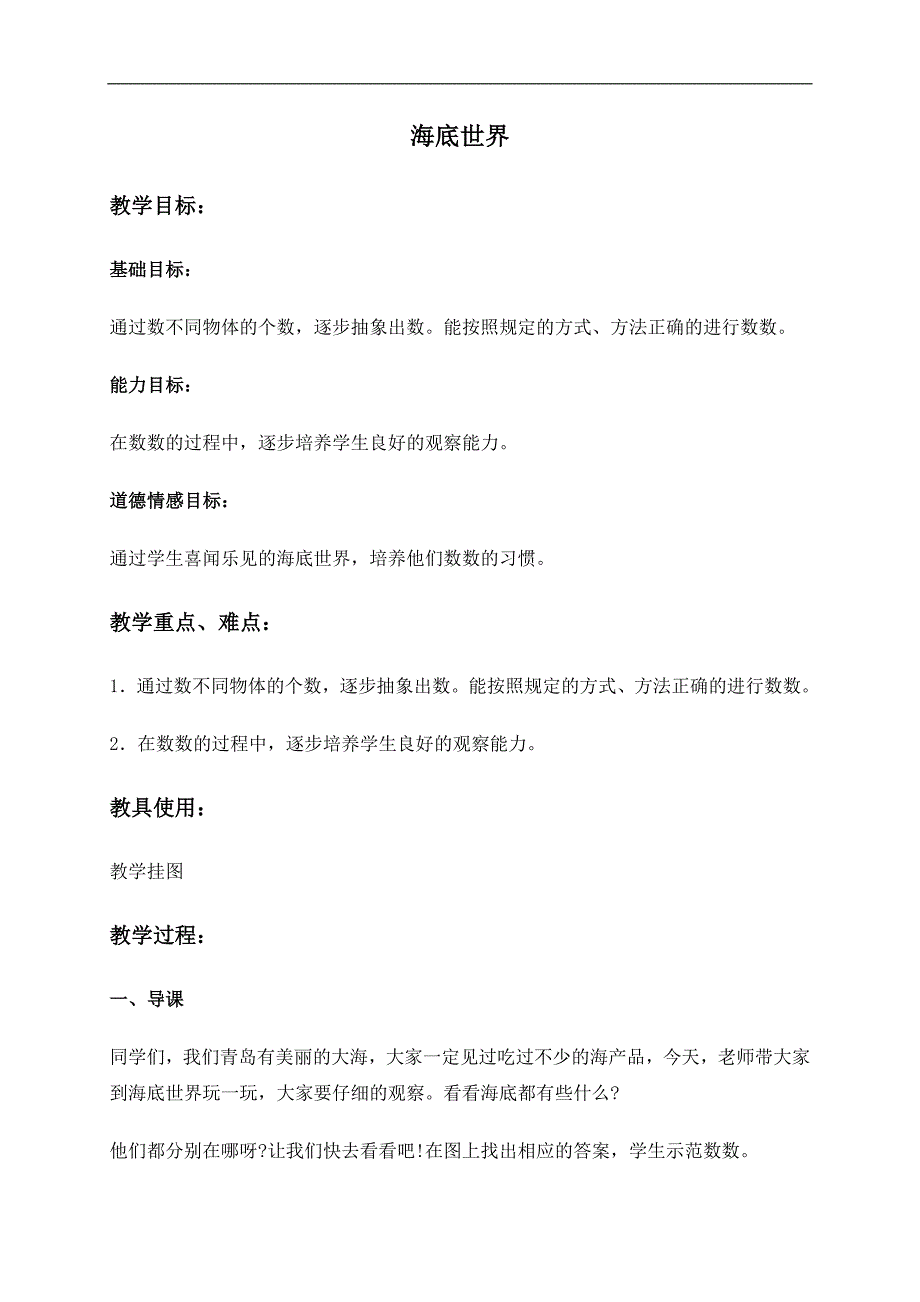 海底世界

教学目标：

基础目标：

通过数不同物体的个数，逐步抽象出数。能按照规定的方式、方法正确的进行数数。

能力目标：

在数数的过程中，逐步培养学生良好的观察能力。

道德情感目标：

通过学生喜闻乐见的海底世界，培养他们数数的习惯。

教学重点、难点：

1．通过数不同物体的个数，逐步抽象出数。能按照规定的方式、方法正确的进行数数。

2．在数数的过程中，逐步培养学生良好的观察能力。

教具使用：

教学挂图

教学过程：

一、导课

同学们，我们青岛有美丽的大海，大家一定见过吃过不少的海产品，今天，老师带大家到海底世界玩一玩，大家要仔细的观察。看看海底都有些什么?

他们都分别在哪呀?让我们快去看看吧!在图上找出相应的答案，学生示范数数。